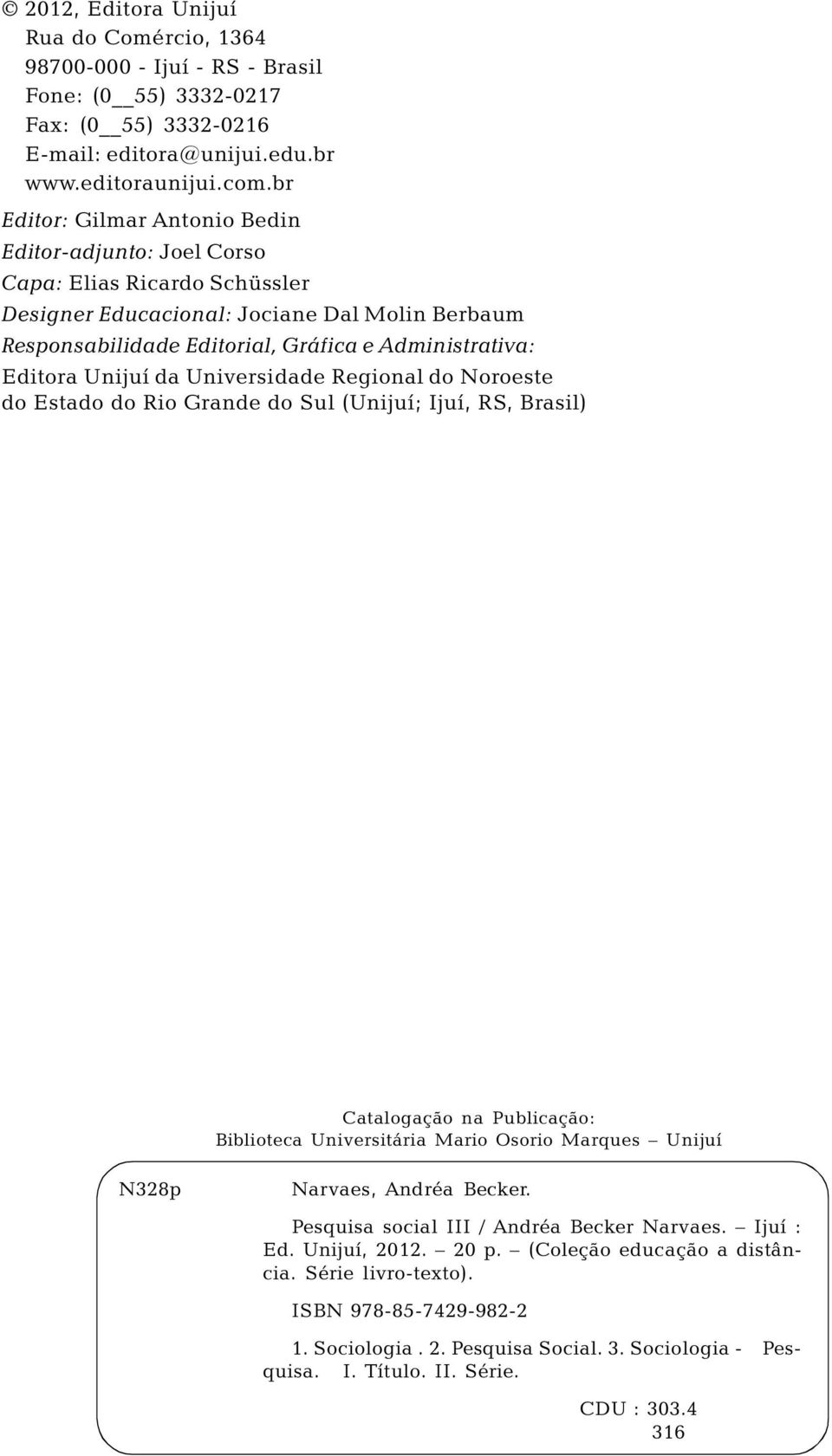 © 2012, Editora Unijuí
Rua do Comércio, 1364
98700-000 - Ijuí - RS - Brasil
Fone: (0__55) 3332-0217
Fax: (0__55) 3332-0216
E-mail: editora@unijui.edu.br
www.editoraunijui.com.br

Editor: Gilmar Antonio Bedin
Editor-adjunto: Joel Corso
Capa: Elias Ricardo Schüssler
Designer Educacional: Jociane Dal Molin Berbaum
Responsabilidade Editorial, Gráfica e Administrativa:
Editora Unijuí da Universidade Regional do Noroeste do Estado do Rio Grande do Sul (Unijuí; Ijuí, RS, Brasil)

Catalogação na Publicação:
Biblioteca Universitária Mario Osorio Marques – Unijuí

N328p

Narvaes, Andréa Becker.

Pesquisa social III / Andréa Becker Narvaes. – Ijuí : Ed. Unijuí, 2012. – 20 p. – (Coleção educação a distância. Série livro-texto).

ISBN 978-85-7429-982-2

1. Sociologia . 2. Pesquisa Social. 3. Sociologia - Pesquisa. I. Título. II. Série.

CDU : 303.4
316